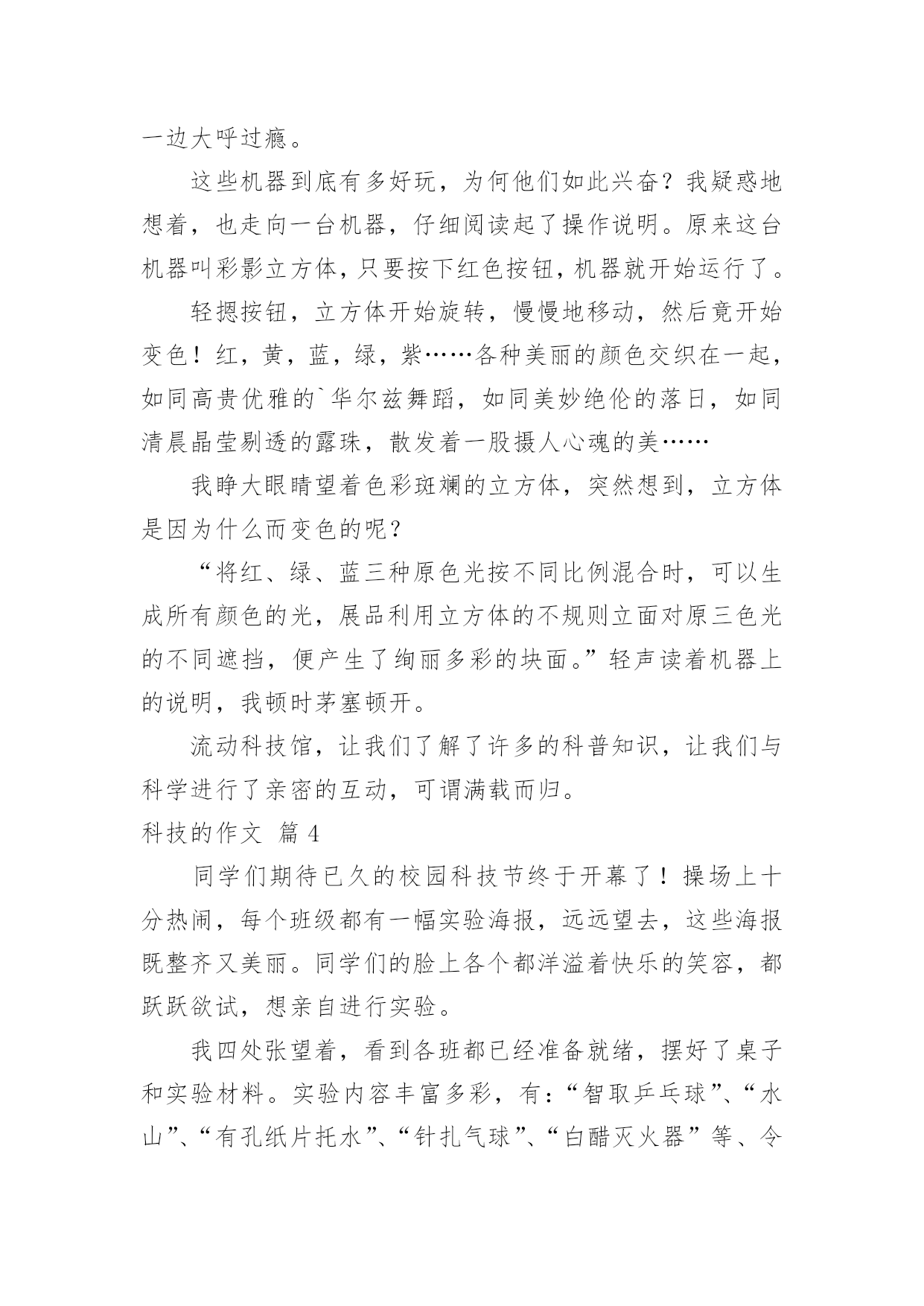 一边大呼过瘾。

这些机器到底有多好玩，为何他们如此兴奋？我疑惑地想着，也走向一台机器，仔细阅读起了操作说明。原来这台机器叫彩影立方体，只要按下红色按钮，机器就开始运行了。

轻摁按钮，立方体开始旋转，慢慢地移动，然后竟开始变色！红，黄，蓝，绿，紫……各种美丽的颜色交织在一起，如同高贵优雅的`华尔兹舞蹈，如同美妙绝伦的落日，如同清晨晶莹剔透的露珠，散发着一股摄人心魂的美……

我睁大眼睛望着色彩斑斓的立方体，突然想到，立方体是因为什么而变色的呢？

“将红、绿、蓝三种原色光按不同比例混合时，可以生成所有颜色的光，展品利用立方体的不规则立面对原三色光的不同遮挡，便产生了绚丽多彩的块面。”轻声读着机器上的说明，我顿时茅塞顿开。

流动科技馆，让我们了解了许多的科普知识，让我们与科学进行了亲密的互动，可谓满载而归。

科技的作文 篇4

同学们期待已久的校园科技节终于开幕了！操场上十分热闹，每个班级都有一幅实验海报，远远望去，这些海报既整齐又美丽。同学们的脸上各个都洋溢着快乐的笑容，都跃跃欲试，想亲自进行实验。

我四处张望着，看到各班都已经准备就绪，摆好了桌子和实验材料。实验内容丰富多彩，有：“智取乒乓球”、“水山”、“有孔纸片托水”、“针扎气球”、“白醋灭火器”等、令